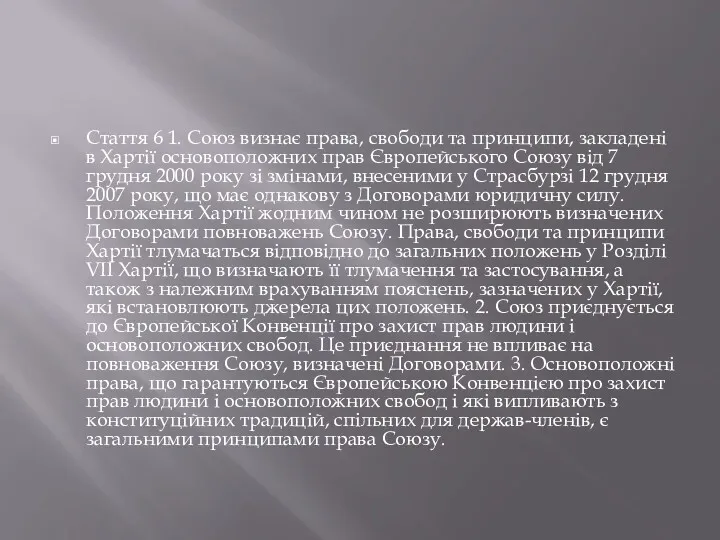 Стаття 6 1. Союз визнає права, свободи та принципи, закладені в Хартії основоположних прав Європейського Союзу від 7 грудня 2000 року зі змінами, внесеними у Страсбурзі 12 грудня 2007 року, що має однакову з Договорами юридичну силу. Положення Хартії жодним чином не розширюють визначених Договорами повноважень Союзу. Права, свободи та принципи Хартії тлумачаться відповідно до загальних положень у Розділі VII Хартії, що визначають її тлумачення та застосування, а також з належним врахуванням пояснень, зазначених у Хартії, які встановлюють джерела цих положень. 2. Союз приєднується до Європейської Конвенції про захист прав людини і основоположних свобод. Це приєднання не впливає на повноваження Союзу, визначені Договорами. 3. Основоположні права, що гарантуються Європейською Конвенцією про захист прав людини і основоположних свобод і які випливають з конституційних традицій, спільних для держав-членів, є загальними принципами права Союзу.